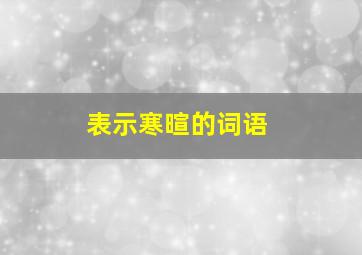 表示寒暄的词语